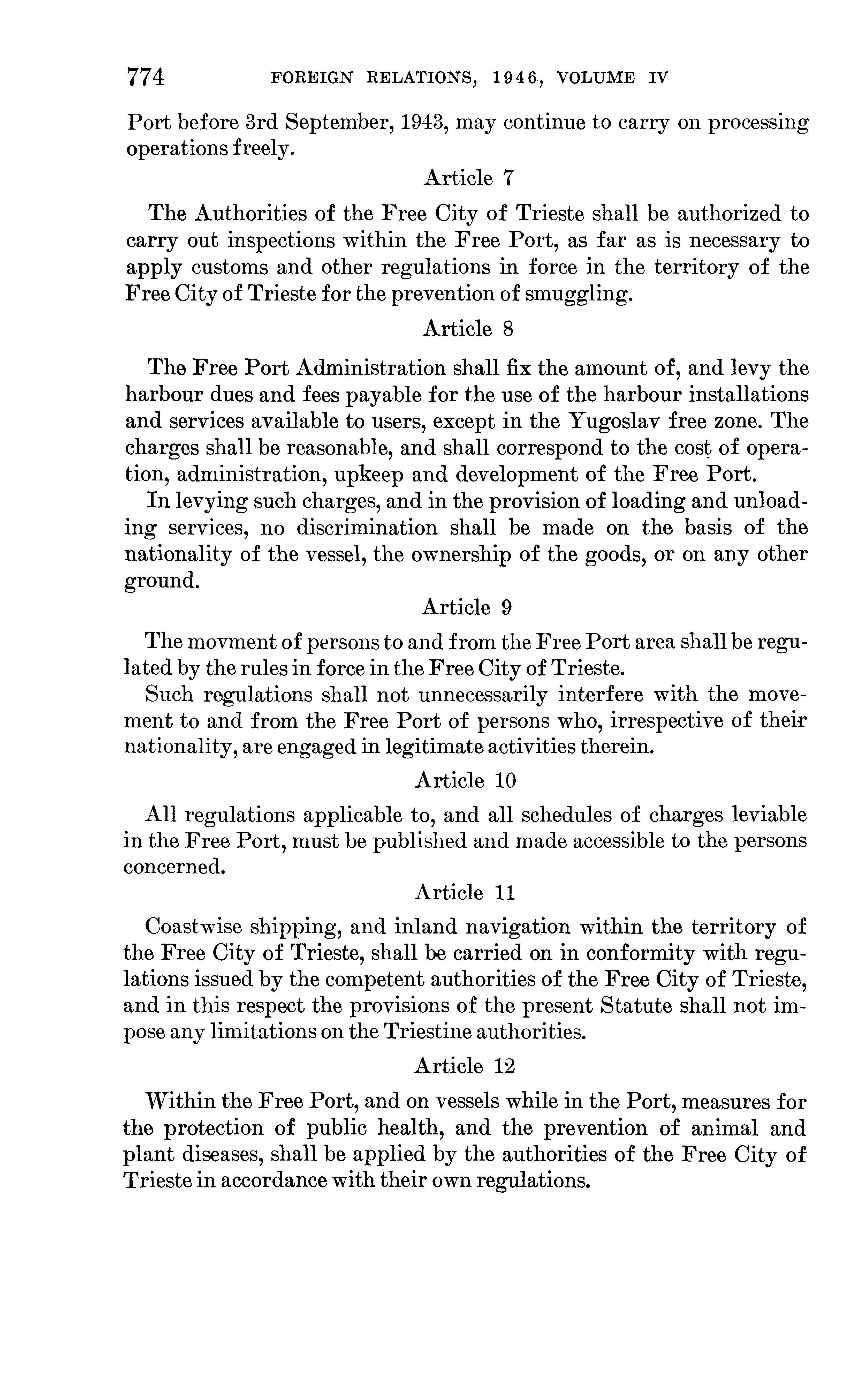 774 FOREIGN RELATIONS, 1946, VOLUME IV

Port before 3rd September, 1943, may continue to carry on processing operations freely.

Article 7

The Authorities of the Free City of Trieste shall be authorized to carry out inspections within the Free Port, as far as is necessary to apply customs and other regulations in force in the territory of the Free City of Trieste for the prevention of smuggling.

Article 8

The Free Port Administration shall fix the amount of, and levy the harbour dues and fees payable for the use of the harbour installations and services available to users, except in the Yugoslav free zone. The charges shall be reasonable, and shall correspond to the cost of operation, administration, upkeep and development of the Free Port.

In levying such charges, and in the provision of loading and unloading services, no discrimination shall be made on the basis of the nationality of the vessel, the ownership of the goods, or on any other ground.

Article 9

The movment of persons to and from the Free Port area shall be regulated by the rules in force in the Free City of Trieste.

Such regulations shall not unnecessarily interfere with the movement to and from the Free Port of persons who, irrespective of their nationality, are engaged in legitimate activities therein.

Article 10

All regulations applicable to, and all schedules of charges leviable in the Free Port, must be published and made accessible to the persons concerned.

Article 11

Coastwise shipping, and inland navigation within the territory of the Free City of Trieste, shall be carried on in conformity with regulations issued by the competent authorities of the Free City of Trieste, and in this respect the provisions of the present Statute shall not impose any limitations on the Triestine authorities.

Article 12

Within the Free Port, and on vessels while in the Port, measures for the protection of public health, and the prevention of animal and plant diseases, shall be applied by the authorities of the Free City of Trieste in accordance with their own regulations.